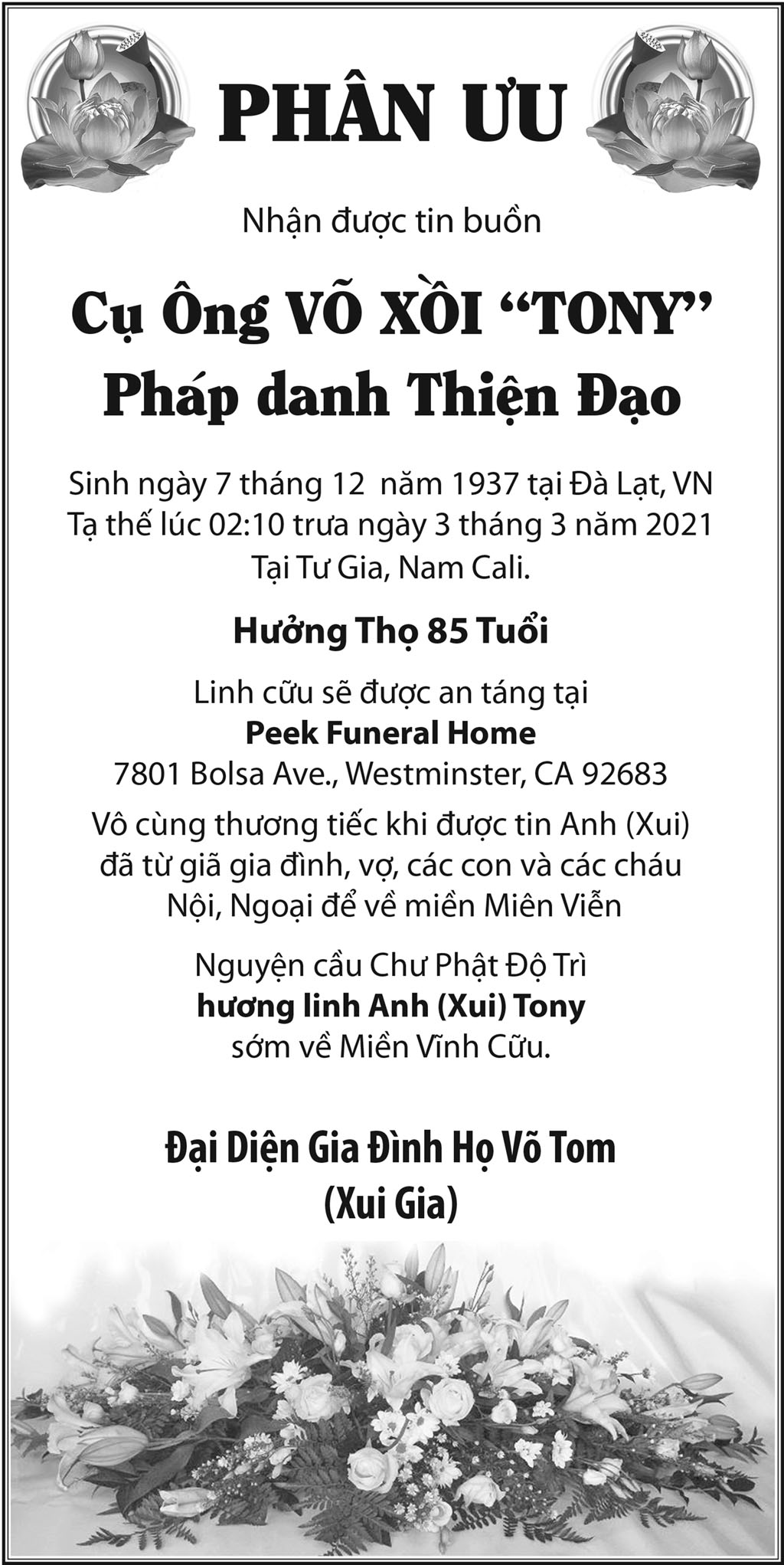 PHÂN ƯU

Nhận được tin buồn

Cụ Ông VÕ XỒI "TONY"
Pháp danh Thiện Đạo

Sinh ngày 7 tháng 12 năm 1937 tại Đà Lạt, VN
Tạ thế lúc 02:10 trưa ngày 3 tháng 3 năm 2021
Tại Tư Gia, Nam Cali.

Hưởng Thọ 85 Tuổi

Linh cữu sẽ được an táng tại
Peek Funeral Home
7801 Bolsa Ave., Westminster, CA 92683

Vô cùng thương tiếc khi được tin Anh (Xui) đã từ giã gia đình, vợ, các con và các cháu Nội, Ngoại để về miền Miên Viễn

Nguyện cầu Chư Phật Độ Trì
hương linh Anh (Xui) Tony
sớm về Miền Vĩnh Cữu.

Đại Diện Gia Đình Họ Võ Tom
(Xui Gia)